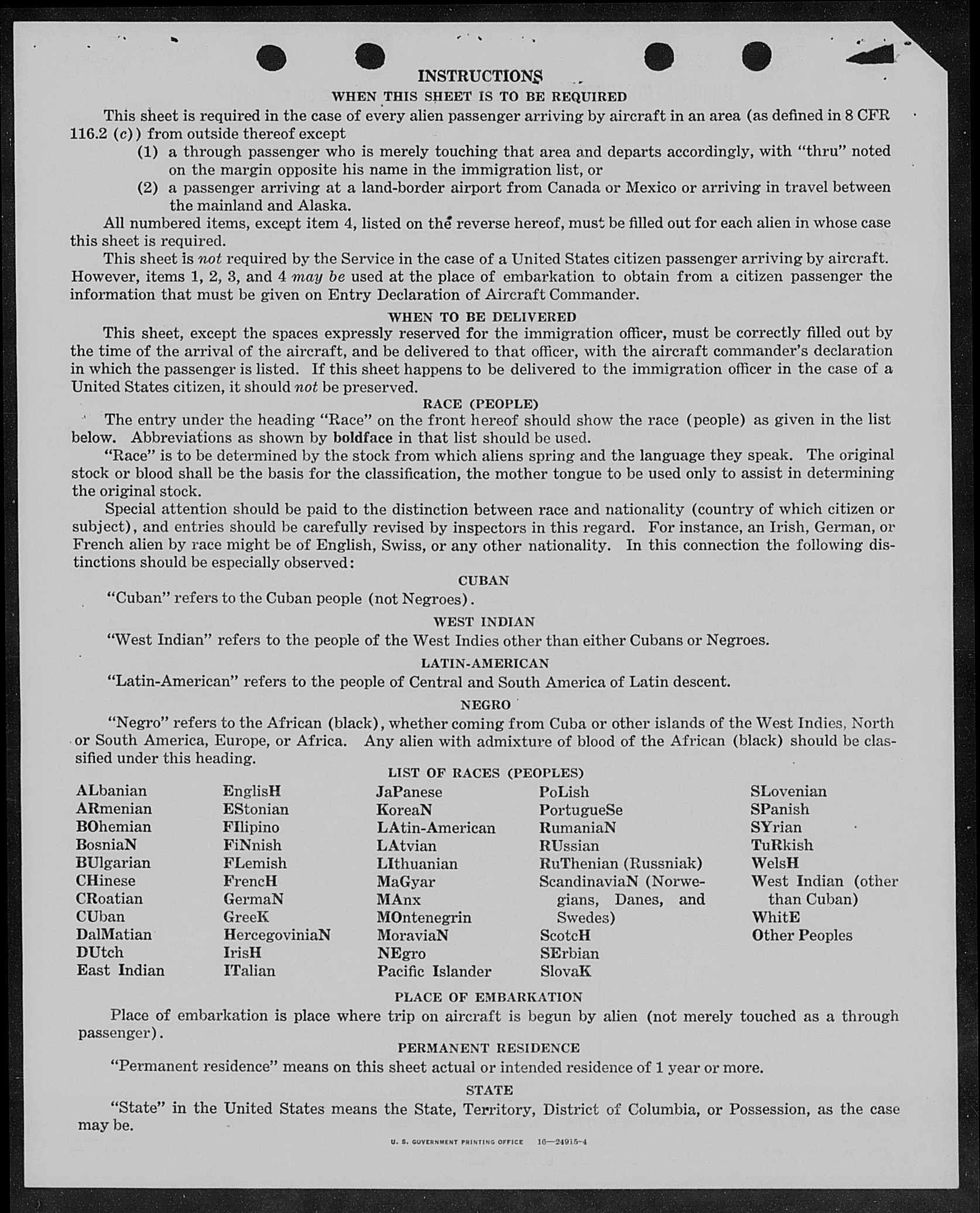 INSTRUCTIONS

WHEN THIS SHEET IS TO BE REQUIRED

This sheet is required in the case of every alien passenger arriving by aircraft in an area (as defined in 8 CFR 116.2 (c)) from outside thereof except

(1) a through passenger who is merely touching that area and departs accordingly, with "thru" noted on the margin opposite his name in the immigration list, or

(2) a passenger arriving at a land-border airport from Canada or Mexico or arriving in travel between the mainland and Alaska.

All numbered items, except item 4, listed on the reverse hereof, must be filled out for each alien in whose case this sheet is required.

This sheet is not required by the Service in the case of a United States citizen passenger arriving by aircraft. However, items 1, 2, 3, and 4 may be used at the place of embarkation to obtain from a citizen passenger the information that must be given on Entry Declaration of Aircraft Commander.

WHEN TO BE DELIVERED

This sheet, except the spaces expressly reserved for the immigration officer, must be correctly filled out by the time of the arrival of the aircraft, and be delivered to that officer, with the aircraft commander's declaration in which the passenger is listed. If this sheet happens to be delivered to the immigration officer in the case of a United States citizen, it should not be preserved.

RACE (PEOPLE)

The entry under the heading "Race" on the front hereof should show the race (people) as given in the list below. Abbreviations as shown by boldface in that list should be used.

"Race" is to be determined by the stock from which aliens spring and the language they speak. The original stock or blood shall be the basis for the classification, the mother tongue to be used only to assist in determining the original stock.

Special attention should be paid to the distinction between race and nationality (country of which citizen or subject), and entries should be carefully revised by inspectors in this regard. For instance, an Irish, German, or French alien by race might be of English, Swiss, or any other nationality. In this connection the following distinctions should be especially observed:

CUBAN

"Cuban" refers to the Cuban people (not Negroes).

WEST INDIAN

"West Indian" refers to the people of the West Indies other than either Cubans or Negroes.

LATIN-AMERICAN

"Latin-American" refers to the people of Central and South America of Latin descent.

NEGRO

"Negro" refers to the African (black), whether coming from Cuba or other islands of the West Indies, North or South America, Europe, or Africa. Any alien with admixture of blood of the African (black) should be classified under this heading.

LIST OF RACES (PEOPLES)

ALbanian
ARmenian
BOhemian
BosniaN
BUlgarian
CHinese
CRoatian
CUban
DalMatian
DUtch
East Indian

EnglisH
EStonian
FIlipino
FiNnish
FLemish
FrencH
GermaN
GreeK
HercegoviniaN
IrisH
ITalian

JaPanese
KoreaN
LAtin-American
LAtvian
LIthuanian
MaGyar
MAnx
MOntenegrin
MoraviaN
NEgro
Pacific Islander

PoLish
PortugueSe
RumaniaN
RUssian
RuThenian (Russniak)
ScandinaviaN (Norwegians, Danes, and Swedes)
ScotcH
SErbian
SlovaK

SLovenian
SPanish
SYrian
TuRkish
WelsH
West Indian (other than Cuban)
WhitE
Other Peoples

PLACE OF EMBARKATION

Place of embarkation is place where trip on aircraft is begun by alien (not merely touched as a through passenger).

PERMANENT RESIDENCE

"Permanent residence" means on this sheet actual or intended residence of 1 year or more.

STATE

"State" in the United States means the State, Territory, District of Columbia, or Possession, as the case may be.

U. S. GOVERNMENT PRINTING OFFICE 16—24915-4